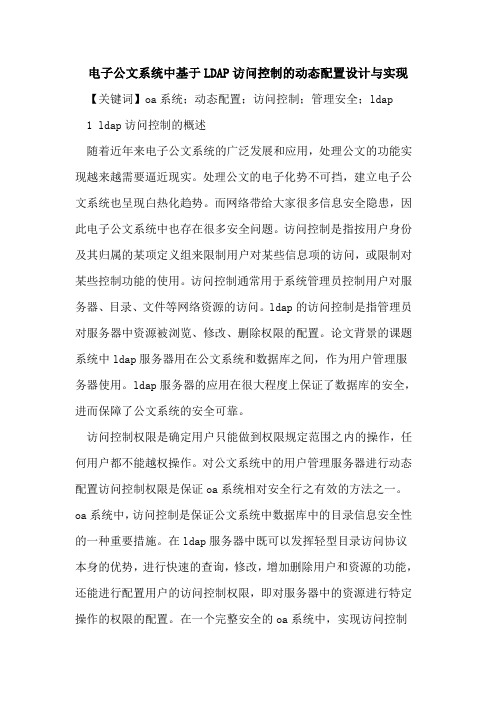 电子公文系统中基于LDAP访问控制的动态配置设计与实现

【关键词】oa系统；动态配置；访问控制；管理安全；ldap

1 ldap访问控制的概述

随着近年来电子公文系统的广泛发展和应用，处理公文的功能实现越来越需要逼近现实。处理公文的电子化势不可挡，建立电子公文系统也呈现白热化趋势。而网络带给大家很多信息安全隐患，因此电子公文系统中也存在很多安全问题。访问控制是指按用户身份及其归属的某项定义组来限制用户对某些信息项的访问，或限制对某些控制功能的使用。访问控制通常用于系统管理员控制用户对服务器、目录、文件等网络资源的访问。ldap的访问控制是指管理员对服务器中资源被浏览、修改、删除权限的配置。论文背景的课题系统中ldap服务器用在公文系统和数据库之间，作为用户管理服务器使用。ldap服务器的应用在很大程度上保证了数据库的安全，进而保障了公文系统的安全可靠。

访问控制权限是确定用户只能做到权限规定范围之内的操作，任何用户都不能越权操作。对公文系统中的用户管理服务器进行动态配置访问控制权限是保证oa系统相对安全行之有效的方法之一。oa系统中，访问控制是保证公文系统中数据库中的目录信息安全性的一种重要措施。在ldap服务器中既可以发挥轻型目录访问协议本身的优势，进行快速的查询，修改，增加删除用户和资源的功能，还能进行配置用户的访问控制权限，即对服务器中的资源进行特定操作的权限的配置。在一个完整安全的oa系统中，实现访问控制